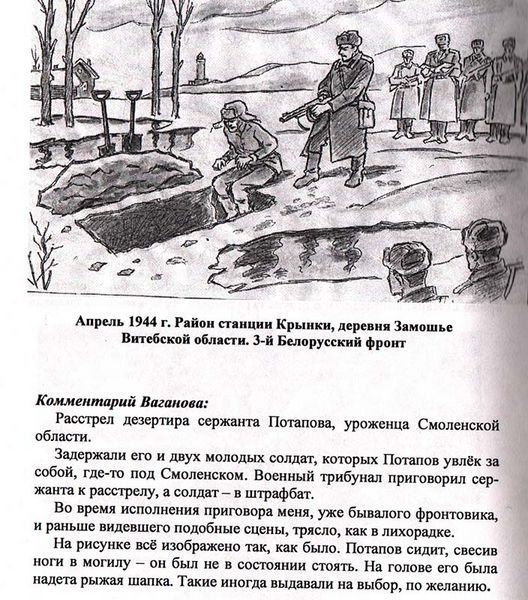 Апрель 1944 г. Район станции Крынки, деревня Замошье Витебской области. 3-й Белорусский фронт

Комментарий Ваганова:

Расстрел дезертира сержанта Потапова, уроженца Смоленской области.

Задержали его и двух молодых солдат, которых Потапов увлёк за собой, где-то под Смоленском. Военный трибунал приговорил сержанта к расстрелу, а солдат – в штрафбат.

Во время исполнения приговора меня, уже бывалого фронтовика, и раньше видевшего подобные сцены, трясло, как в лихорадке.

На рисунке всё изображено так, как было. Потапов сидит, свесив ноги в могилу – он был не в состоянии стоять. На голове его была надета рыжая шапка. Такие иногда выдавали на выбор, по желанию.